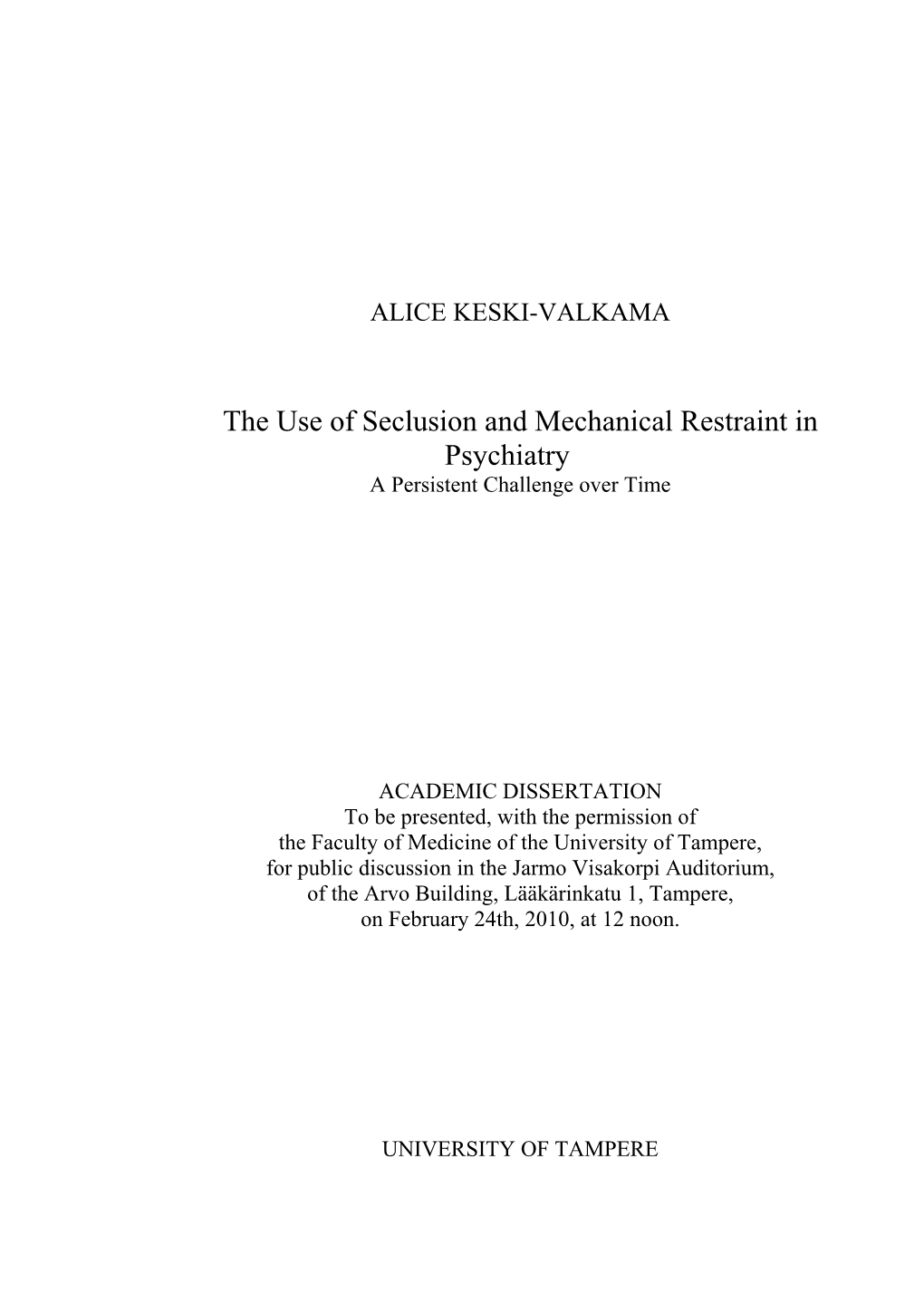 ALICE KESKI-VALKAMA

The Use of Seclusion and Mechanical Restraint in Psychiatry
A Persistent Challenge over Time

ACADEMIC DISSERTATION
To be presented, with the permission of the Faculty of Medicine of the University of Tampere, for public discussion in the Jarmo Visakorpi Auditorium, of the Arvo Building, Lääkärinkatu 1, Tampere, on February 24th, 2010, at 12 noon.

UNIVERSITY OF TAMPERE